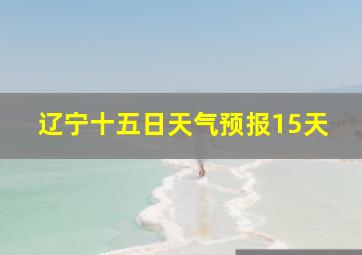 辽宁十五日天气预报15天